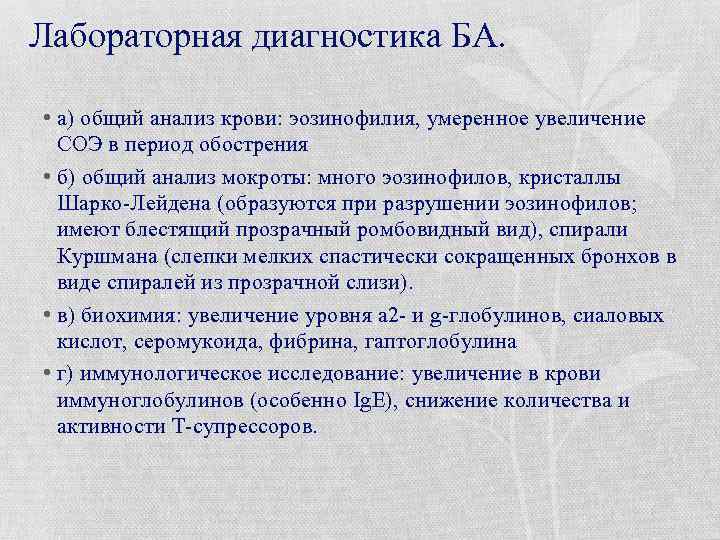 Лабораторная диагностика БА.

• а) общий анализ крови: эозинофилия, умеренное увеличение СОЭ в период обострения

• б) общий анализ мокроты: много эозинофилов, кристаллы Шарко-Лейдена (образуются при разрушении эозинофилов; имеют блестящий прозрачный ромбовидный вид), спирали Куршмана (слепки мелких спастически сокращенных бронхов в виде спиралей из прозрачной слизи).

• в) биохимия: увеличение уровня а2- и g-глобулинов, сиаловых кислот, серомукоида, фибрина, гаптоглобулина

• г) иммунологическое исследование: увеличение в крови иммуноглобулинов (особенно IgE), снижение количества и активности Т-супрессоров.